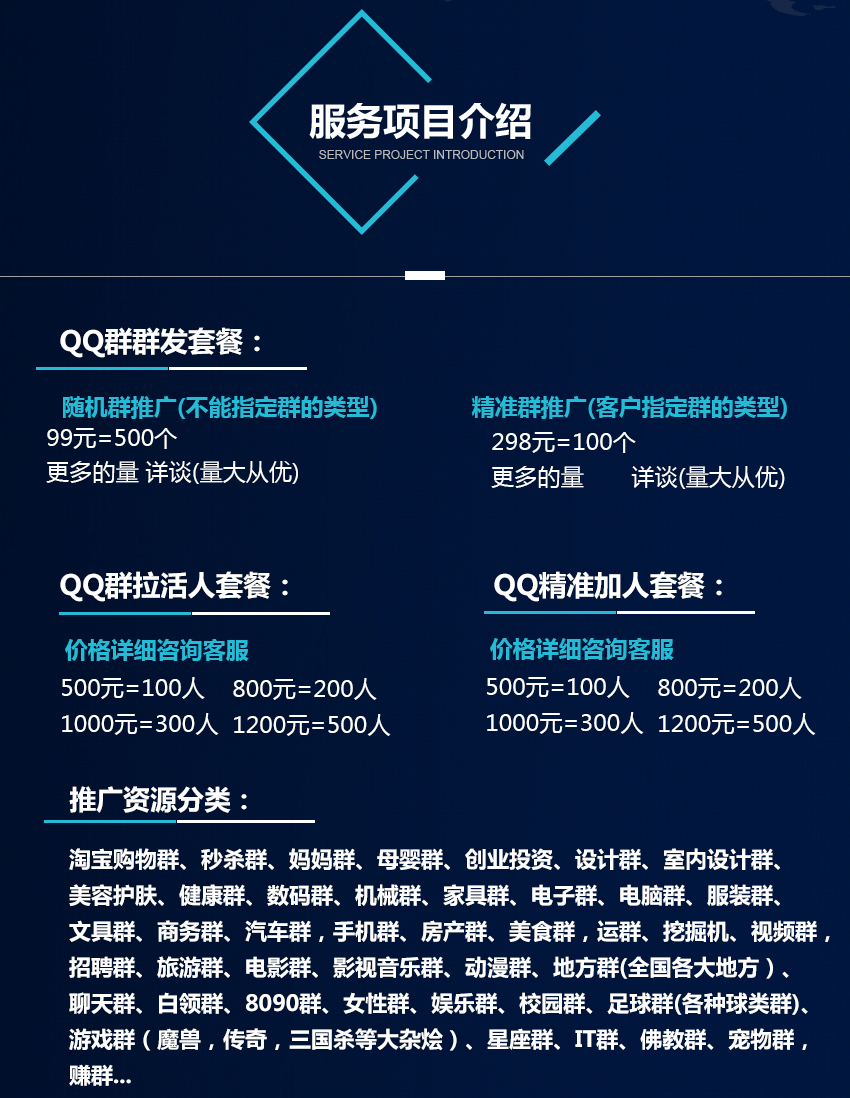 服务项目介绍
SERVICE PROJECT INTRODUCTION

QQ群群发套餐：

随机群推广(不能指定群的类型)
99元=500个
更多的量 详谈(量大从优)

精准群推广(客户指定群的类型)
298元=100个
更多的量 详谈(量大从优)

QQ群拉活人套餐：

价格详细咨询客服
500元=100人 800元=200人
1000元=300人 1200元=500人

QQ精准加人套餐：

价格详细咨询客服
500元=100人 800元=200人
1000元=300人 1200元=500人

推广资源分类：

淘宝购物群、秒杀群、妈妈群、母婴群、创业投资、设计群、室内设计群、美容护肤、健康群、数码群、机械群、家具群、电子群、电脑群、服装群、文具群、商务群、汽车群，手机群、房产群、美食群，运群、挖掘机、视频群，招聘群、旅游群、电影群、影视音乐群、动漫群、地方群(全国各大地方）、聊天群、白领群、8090群、女性群、娱乐群、校园群、足球群(各种球类群)、游戏群（魔兽，传奇，三国杀等大杂烩）、星座群、IT群、佛教群、宠物群，赚群...